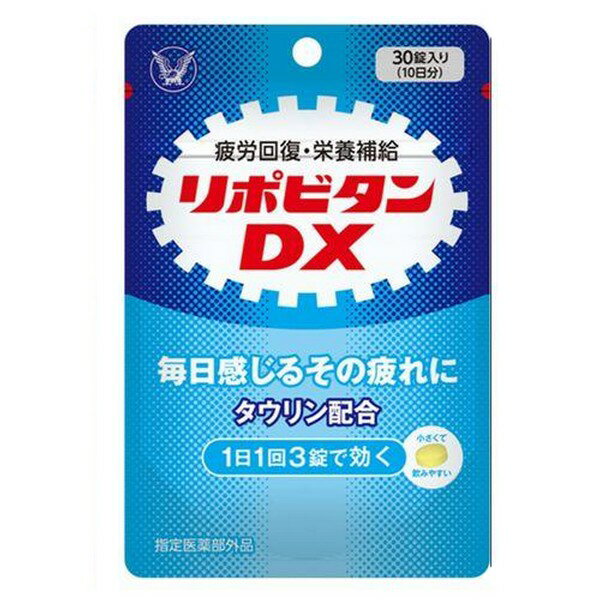 30錠入り
(10日分)

疲労回復・栄養補給

リポビタン
DX

毎日感じるその疲れに

タウリン配合

1日1回3錠で効く

小さくて
飲みやすい

指定医薬部外品